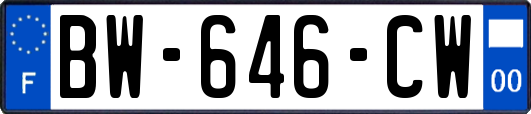 F
BW-646-CW
00